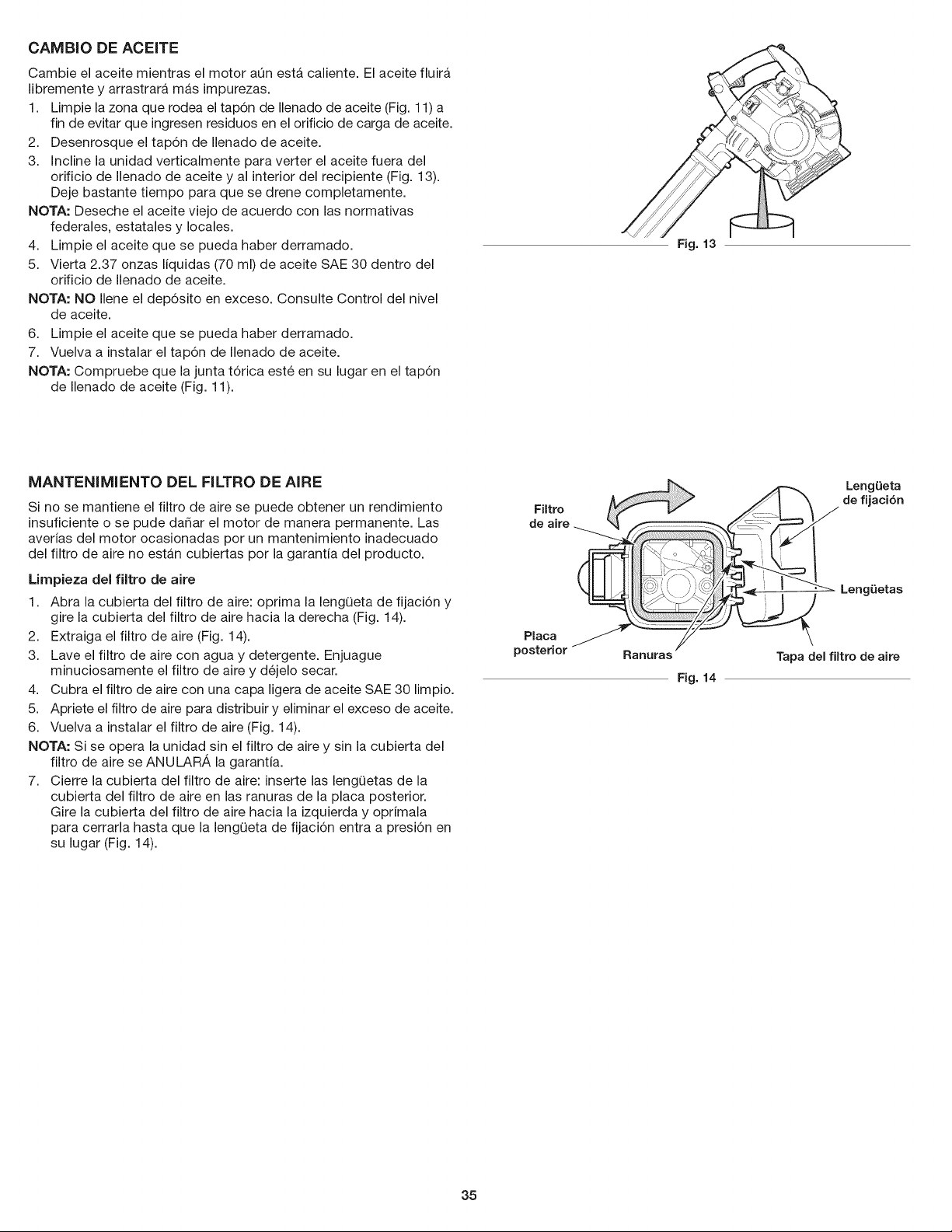 CAMBIO DE ACEITE

Cambie el aceite mientras el motor aún está caliente. El aceite fluirá libremente y arrastrará más impurezas.

1. Limpie la zona que rodea el tapón de llenado de aceite (Fig. 11) a fin de evitar que ingresen residuos en el orificio de carga de aceite.
2. Desenrosque el tapón de llenado de aceite.
3. Incline la unidad verticalmente para verter el aceite fuera del orificio de llenado de aceite y al interior del recipiente (Fig. 13). Deje bastante tiempo para que se drene completamente.

NOTA: Deseche el aceite viejo de acuerdo con las normativas federales, estatales y locales.

4. Limpie el aceite que se pueda haber derramado.
5. Vierta 2.37 onzas líquidas (70 ml) de aceite SAE 30 dentro del orificio de llenado de aceite.

NOTA: NO llene el depósito en exceso. Consulte Control del nivel de aceite.

6. Limpie el aceite que se pueda haber derramado.
7. Vuelva a instalar el tapón de llenado de aceite.

NOTA: Compruebe que la junta tórica esté en su lugar en el tapón de llenado de aceite (Fig. 11).

Fig. 13

MANTENIMIENTO DEL FILTRO DE AIRE

Si no se mantiene el filtro de aire se puede obtener un rendimiento insuficiente o se pude dañar el motor de manera permanente. Las averías del motor ocasionadas por un mantenimiento inadecuado del filtro de aire no están cubiertas por la garantía del producto.

Limpieza del filtro de aire

1. Abra la cubierta del filtro de aire: oprima la lengüeta de fijación y gire la cubierta del filtro de aire hacia la derecha (Fig. 14).
2. Extraiga el filtro de aire (Fig. 14).
3. Lave el filtro de aire con agua y detergente. Enjuague minuciosamente el filtro de aire y déjelo secar.
4. Cubra el filtro de aire con una capa ligera de aceite SAE 30 limpio.
5. Apriete el filtro de aire para distribuir y eliminar el exceso de aceite.
6. Vuelva a instalar el filtro de aire (Fig. 14).

NOTA: Si se opera la unidad sin el filtro de aire y sin la cubierta del filtro de aire se ANULARÁ la garantía.

7. Cierre la cubierta del filtro de aire: inserte las lengüetas de la cubierta del filtro de aire en las ranuras de la placa posterior. Gire la cubierta del filtro de aire hacia la izquierda y oprímala para cerrarla hasta que la lengüeta de fijación entra a presión en su lugar (Fig. 14).

Filtro
de aire

Lengüeta
de fijación

Lengüetas

Placa
posterior

Ranuras

Tapa del filtro de aire

Fig. 14

35